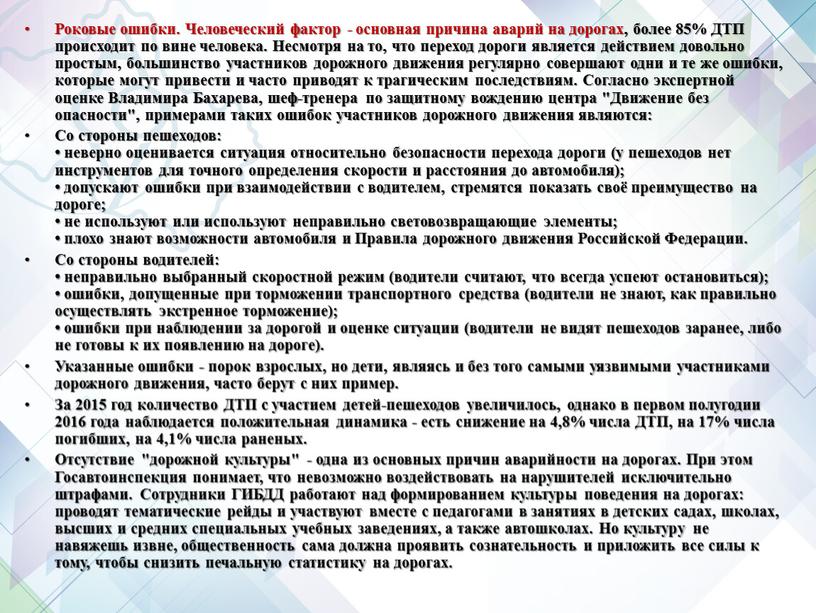 • Роковые ошибки. Человеческий фактор - основная причина аварий на дорогах, более 85% ДТП происходит по вине человека. Несмотря на то, что переход дороги является действием довольно простым, большинство участников дорожного движения регулярно совершают одни и те же ошибки, которые могут привести и часто приводят к трагическим последствиям. Согласно экспертной оценке Владимира Бахарева, шеф-тренера по защитному вождению центра "Движение без опасности", примерами таких ошибок участников дорожного движения являются:

• Со стороны пешеходов:
• неверно оценивается ситуация относительно безопасности перехода дороги (у пешеходов нет инструментов для точного определения скорости и расстояния до автомобиля);
• допускают ошибки при взаимодействии с водителем, стремятся показать своё преимущество на дороге;
• не используют или используют неправильно световозвращающие элементы;
• плохо знают возможности автомобиля и Правила дорожного движения Российской Федерации.

• Со стороны водителей:
• неправильно выбранный скоростной режим (водители считают, что всегда успеют остановиться);
• ошибки, допущенные при торможении транспортного средства (водители не знают, как правильно осуществлять экстренное торможение);
• ошибки при наблюдении за дорогой и оценке ситуации (водители не видят пешеходов заранее, либо не готовы к их появлению на дороге).

• Указанные ошибки - порок взрослых, но дети, являясь и без того самыми уязвимыми участниками дорожного движения, часто берут с них пример.

• За 2015 год количество ДТП с участием детей-пешеходов увеличилось, однако в первом полугодии 2016 года наблюдается положительная динамика - есть снижение на 4,8% числа ДТП, на 17% числа погибших, на 4,1% числа раненых.

• Отсутствие "дорожной культуры" - одна из основных причин аварийности на дорогах. При этом Госавтоинспекция понимает, что невозможно воздействовать на нарушителей исключительно штрафами. Сотрудники ГИБДД работают над формированием культуры поведения на дорогах: проводят тематические рейды и участвуют вместе с педагогами в занятиях в детских садах, школах, высших и средних специальных учебных заведениях, а также автошколах. Но культуру не навяжешь извне, общественность сама должна проявить сознательность и приложить все силы к тому, чтобы снизить печальную статистику на дорогах.